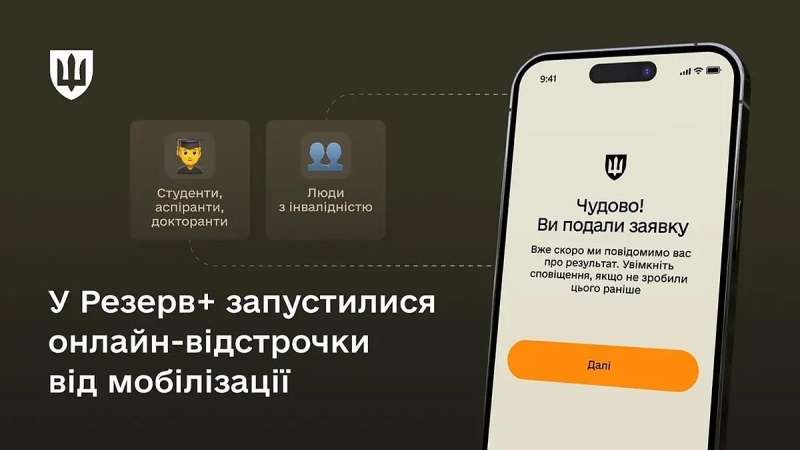 Студенти, аспіранти, докторанти

Люди з інвалідністю

У Резерв+ запустилися онлайн-відстрочки від мобілізації

9:41

Чудово!
Ви подали заявку

Вже скоро ми повідомимо вас про результат. Увімкніть сповіщення, якщо не зробили цього раніше

Далі